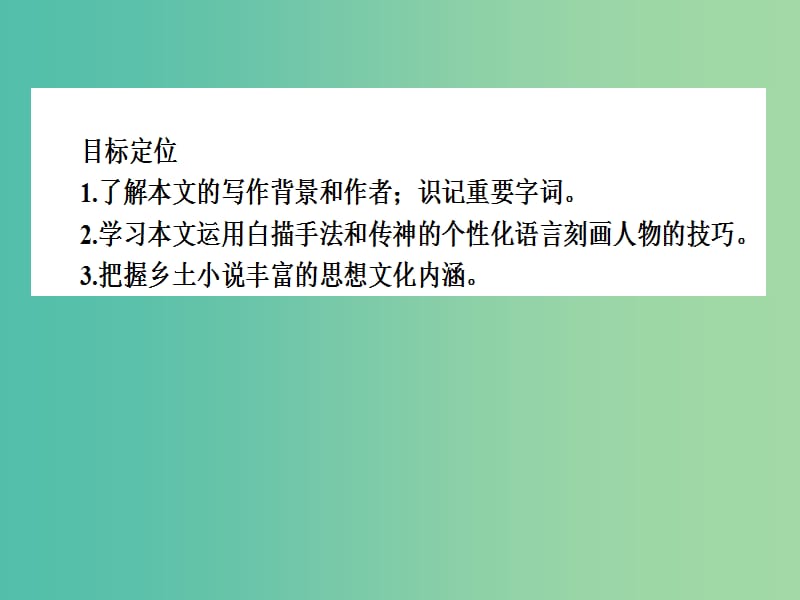 目标定位
1.了解本文的写作背景和作者；识记重要字词。
2.学习本文运用白描手法和传神的个性化语言刻画人物的技巧。
3.把握乡土小说丰富的思想文化内涵。